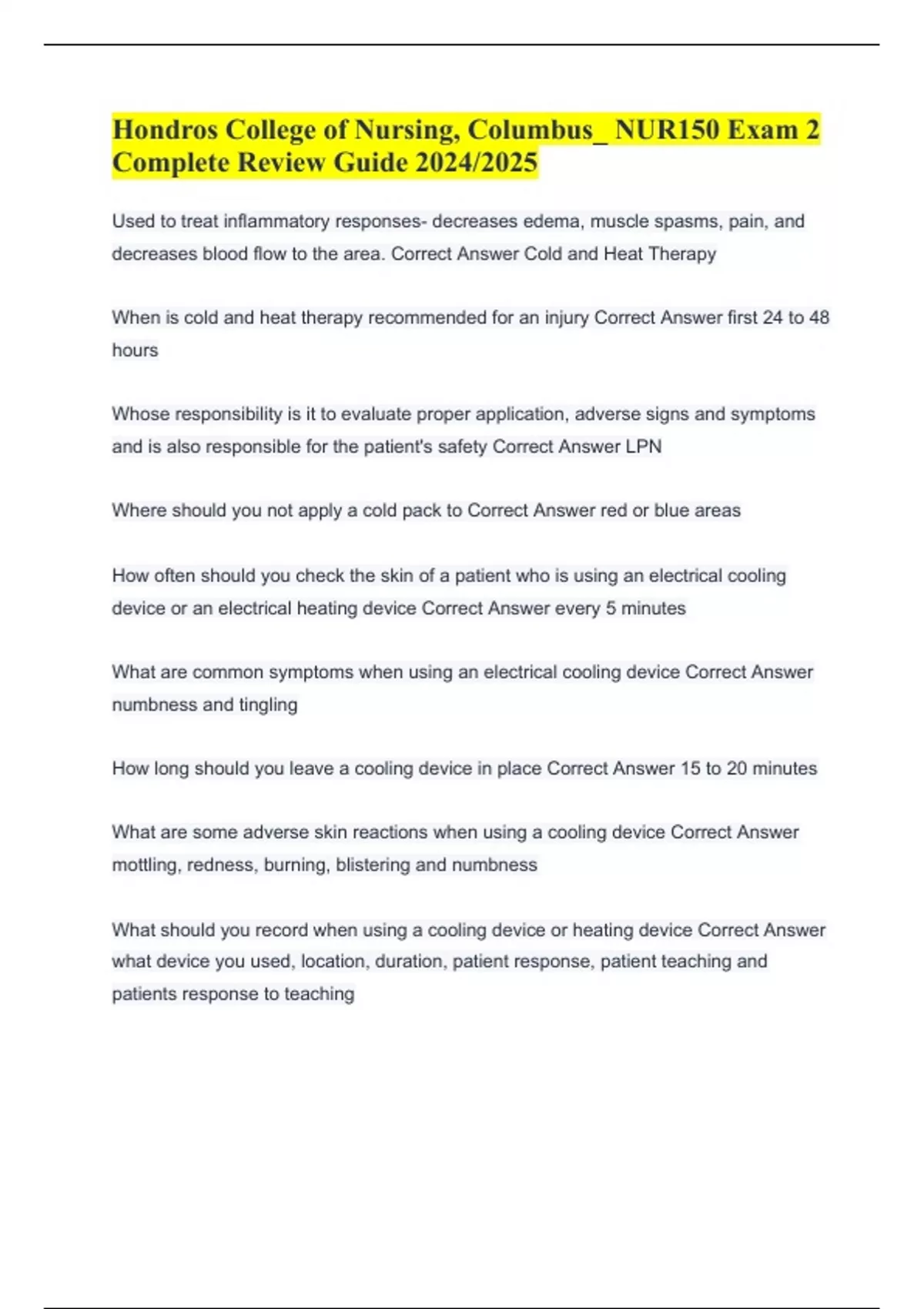 Hondros College of Nursing, Columbus_ NUR150 Exam 2 Complete Review Guide 2024/2025

Used to treat inflammatory responses- decreases edema, muscle spasms, pain, and decreases blood flow to the area. Correct Answer Cold and Heat Therapy

When is cold and heat therapy recommended for an injury Correct Answer first 24 to 48 hours

Whose responsibility is it to evaluate proper application, adverse signs and symptoms and is also responsible for the patient's safety Correct Answer LPN

Where should you not apply a cold pack to Correct Answer red or blue areas

How often should you check the skin of a patient who is using an electrical cooling device or an electrical heating device Correct Answer every 5 minutes

What are common symptoms when using an electrical cooling device Correct Answer numbness and tingling

How long should you leave a cooling device in place Correct Answer 15 to 20 minutes

What are some adverse skin reactions when using a cooling device Correct Answer mottling, redness, burning, blistering and numbness

What should you record when using a cooling device or heating device Correct Answer what device you used, location, duration, patient response, patient teaching and patients response to teaching